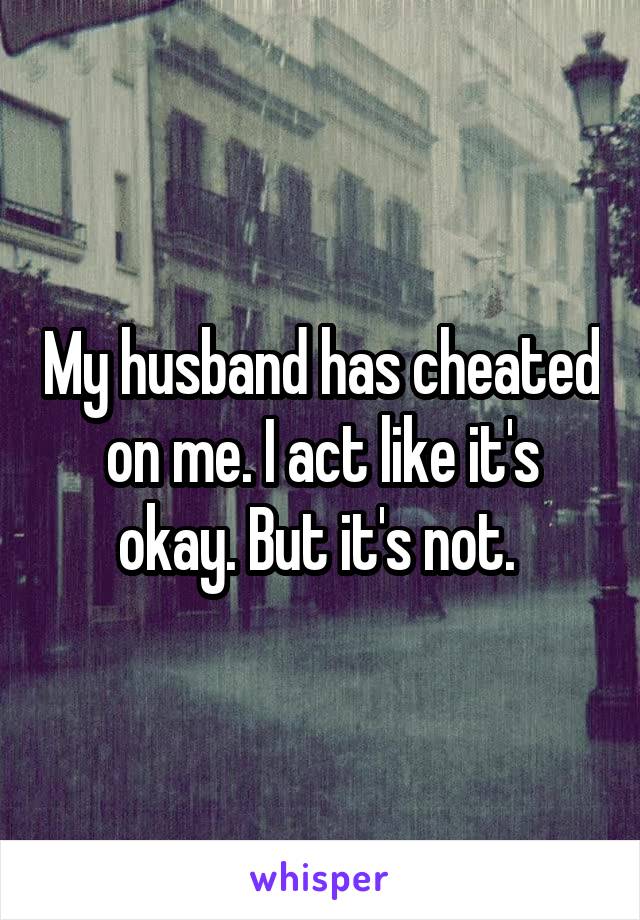 My husband has cheated on me. I act like it's okay. But it's not.

whisper